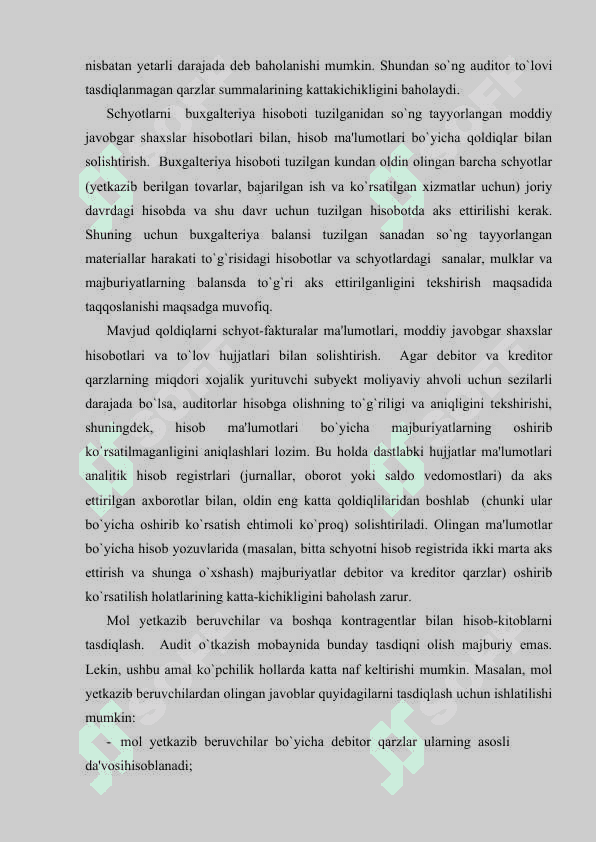 nisbatan yetarli darajada deb baholanishi mumkin. Shundan so`ng auditor to`lovi tasdiqlanmagan qarzlar summalarining kattakichikligini baholaydi.

Schyotlarni buxgalteriya hisoboti tuzilganidan so`ng tayyorlangan moddiy javobgar shaxslar hisobotlari bilan, hisob ma'lumotlari bo`yicha qoldiqlar bilan solishtirish. Buxgalteriya hisoboti tuzilgan kundan oldin olingan barcha schyotlar (yetkazib berilgan tovarlar, bajarilgan ish va ko`rsatilgan xizmatlar uchun) joriy davrdagi hisobda va shu davr uchun tuzilgan hisobotda aks ettirilishi kerak. Shuning uchun buxgalteriya balansi tuzilgan sanadan so`ng tayyorlangan materiallar harakati to`g`risidagi hisobotlar va schyotlardagi sanalar, mulklar va majburiyatlarning balansda to`g`ri aks ettirilganligini tekshirish maqsadida taqqoslanishi maqsadga muvofiq.

Mavjud qoldiqlarni schyot-fakturalar ma'lumotlari, moddiy javobgar shaxslar hisobotlari va to`lov hujjatlari bilan solishtirish. Agar debitor va kreditor qarzlarning miqdori xojalik yurituvchi subyekt moliyaviy ahvoli uchun sezilarli darajada bo`lsa, auditorlar hisobga olishning to`g`riligi va aniqligini tekshirishi, shuningdek, hisob ma'lumotlari bo`yicha majburiyatlarning oshirib ko`rsatilmaganligini aniqlashlari lozim. Bu holda dastlabki hujjatlar ma'lumotlari analitik hisob registrlari (jurnallar, oborot yoki saldo vedomostlari) da aks ettirilgan axborotlar bilan, oldin eng katta qoldiqlilaridan boshlab (chunki ular bo`yicha oshirib ko`rsatish ehtimoli ko`proq) solishtiriladi. Olingan ma'lumotlar bo`yicha hisob yozuvlarida (masalan, bitta schyotni hisob registrida ikki marta aks ettirish va shunga o`xshash) majburiyatlar debitor va kreditor qarzlar) oshirib ko`rsatilish holatlarining katta-kichikligini baholash zarur.

Mol yetkazib beruvchilar va boshqa kontragentlar bilan hisob-kitoblarni tasdiqlash. Audit o`tkazish mobaynida bunday tasdiqni olish majburiy emas. Lekin, ushbu amal ko`pchilik hollarda katta naf keltirishi mumkin. Masalan, mol yetkazib beruvchilardan olingan javoblar quyidagilarni tasdiqlash uchun ishlatilishi mumkin:

- mol yetkazib beruvchilar bo`yicha debitor qarzlar ularning asosli da'vosihisoblanadi;